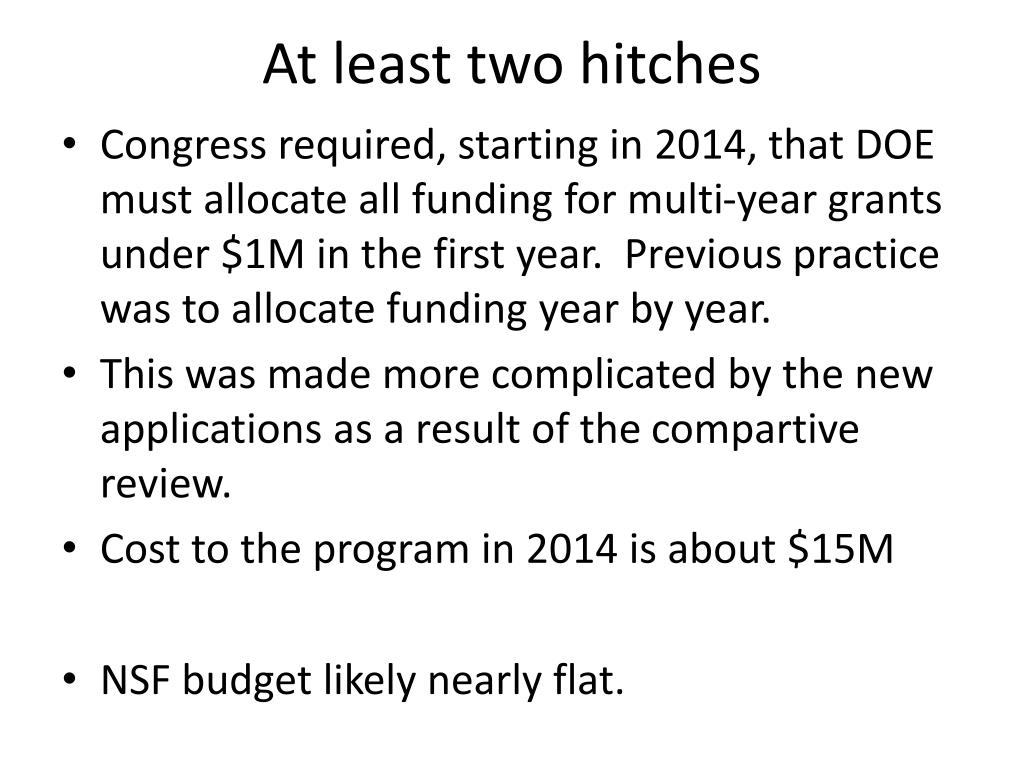 At least two hitches

• Congress required, starting in 2014, that DOE must allocate all funding for multi-year grants under \$1M in the first year.  Previous practice was to allocate funding year by year.
• This was made more complicated by the new applications as a result of the compartive review.
• Cost to the program in 2014 is about \$15M

• NSF budget likely nearly flat.